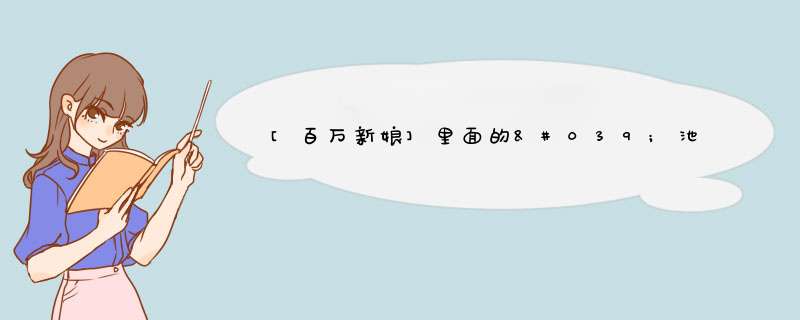 [百万新娘]里面的&#039;池